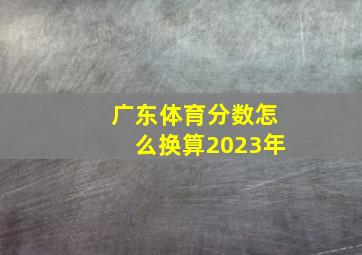 广东体育分数怎么换算2023年